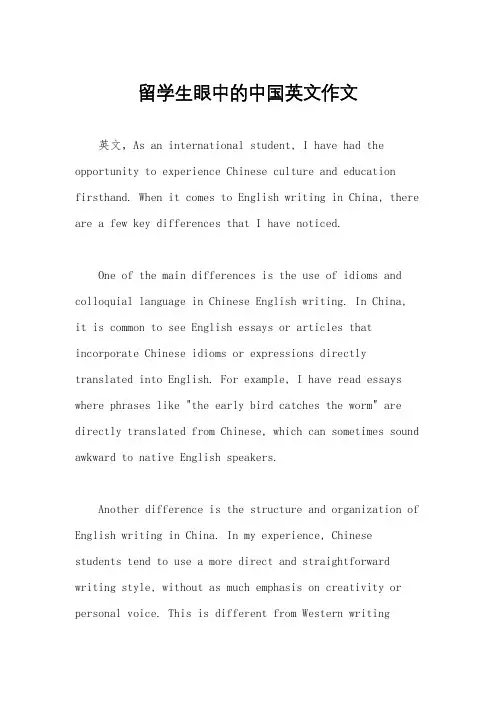 留学生眼中的中国英文作文

英文，As an international student, I have had the opportunity to experience Chinese culture and education firsthand. When it comes to English writing in China, there are a few key differences that I have noticed.

One of the main differences is the use of idioms and colloquial language in Chinese English writing. In China, it is common to see English essays or articles that incorporate Chinese idioms or expressions directly translated into English. For example, I have read essays where phrases like "the early bird catches the worm" are directly translated from Chinese, which can sometimes sound awkward to native English speakers.

Another difference is the structure and organization of English writing in China. In my experience, Chinese students tend to use a more direct and straightforward writing style, without as much emphasis on creativity or personal voice. This is different from Western writing